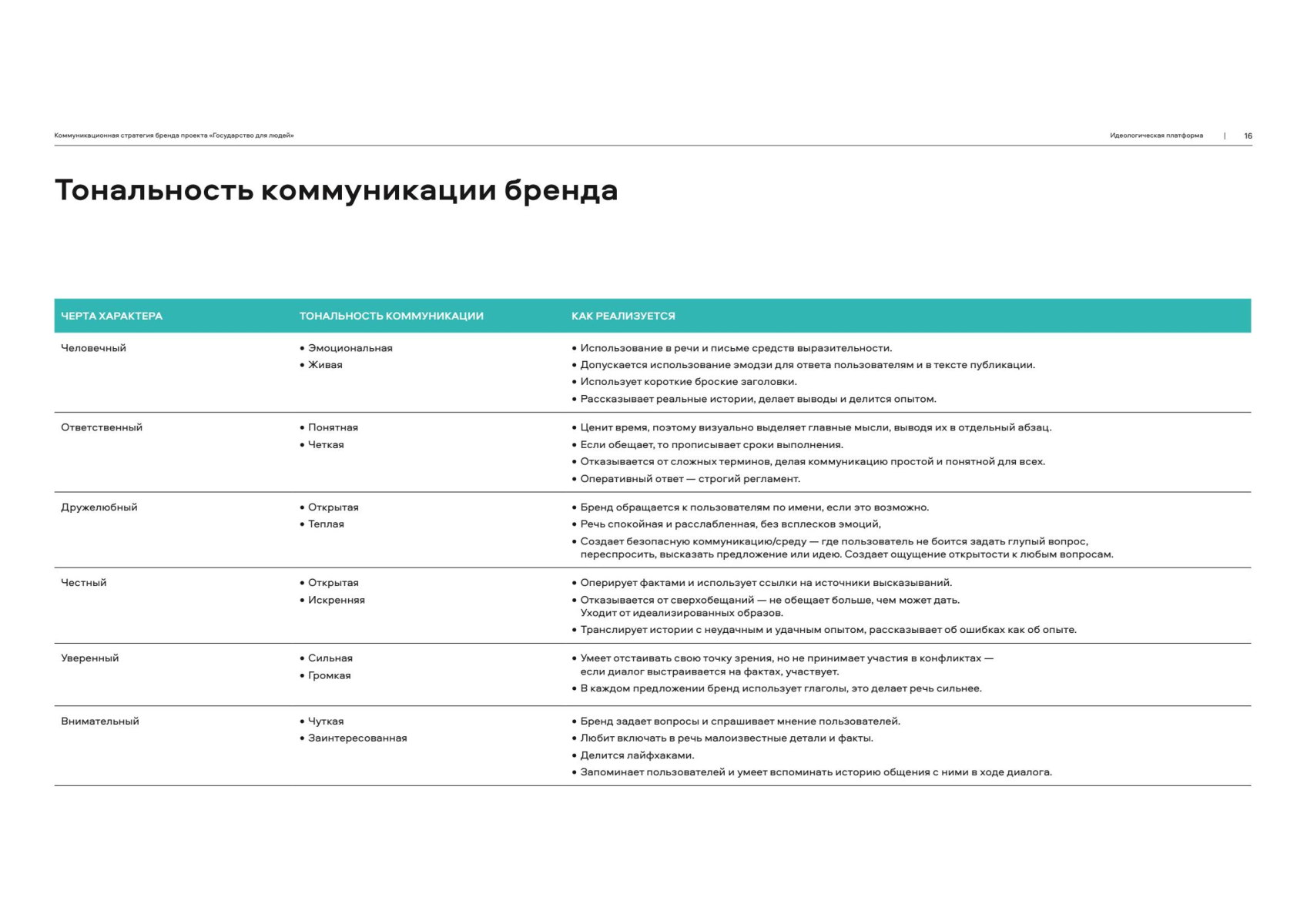 Коммуникационная стратегия бренда проекта «Государство для людей»

Идеологическая платформа | 16

Тональность коммуникации бренда

| ЧЕРТА ХАРАКТЕРА | ТОНАЛЬНОСТЬ КОММУНИКАЦИИ | КАК РЕАЛИЗУЕТСЯ |
|---|---|---|
| Человечный | • Эмоциональная • Живая | • Использование в речи и письме средств выразительности. • Допускается использование эмодзи для ответа пользователям и в тексте публикации. • Использует короткие броские заголовки. • Рассказывает реальные истории, делает выводы и делится опытом. |
| Ответственный | • Понятная • Четкая | • Ценит время, поэтому визуально выделяет главные мысли, выводя их в отдельный абзац. • Если обещает, то прописывает сроки выполнения. • Отказывается от сложных терминов, делая коммуникацию простой и понятной для всех. • Оперативный ответ — строгий регламент. |
| Дружелюбный | • Открытая • Теплая | • Бренд обращается к пользователям по имени, если это возможно. • Речь спокойная и расслабленная, без всплесков эмоций, • Создает безопасную коммуникацию/среду — где пользователь не боится задать глупый вопрос, переспросить, высказать предложение или идею. Создает ощущение открытости к любым вопросам. |
| Честный | • Открытая • Искренняя | • Оперирует фактами и использует ссылки на источники высказываний. • Отказывается от сверхобещаний — не обещает больше, чем может дать. Уходит от идеализированных образов. • Транслирует истории с неудачным и удачным опытом, рассказывает об ошибках как об опыте. |
| Уверенный | • Сильная • Громкая | • Умеет отстаивать свою точку зрения, но не принимает участия в конфликтах — если диалог выстраивается на фактах, участвует. • В каждом предложении бренд использует глаголы, это делает речь сильнее. |
| Внимательный | • Чуткая • Заинтересованная | • Бренд задает вопросы и спрашивает мнение пользователей. • Любит включать в речь малоизвестные детали и факты. • Делится лайфхаками. • Запоминает пользователей и умеет вспоминать историю общения с ними в ходе диалога. |